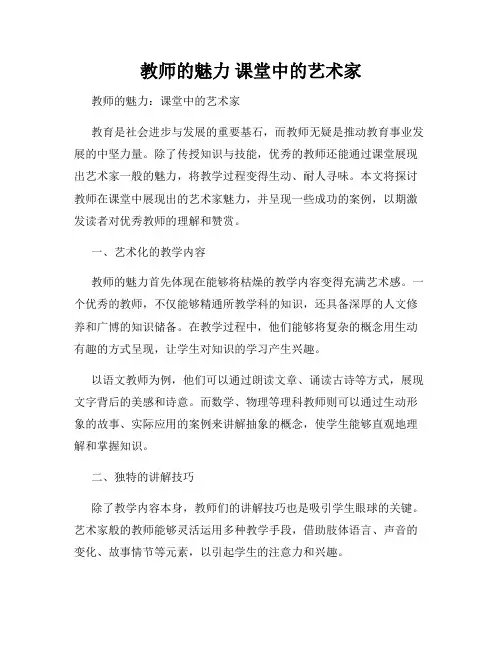 教师的魅力 课堂中的艺术家

教师的魅力：课堂中的艺术家

教育是社会进步与发展的重要基石，而教师无疑是推动教育事业发展的中坚力量。除了传授知识与技能，优秀的教师还能通过课堂展现出艺术家一般的魅力，将教学过程变得生动、耐人寻味。本文将探讨教师在课堂中展现出的艺术家魅力，并呈现一些成功的案例，以期激发读者对优秀教师的理解和赞赏。

一、艺术化的教学内容

教师的魅力首先体现在能够将枯燥的教学内容变得充满艺术感。一个优秀的教师，不仅能够精通所教学科的知识，还具备深厚的人文修养和广博的知识储备。在教学过程中，他们能够将复杂的概念用生动有趣的方式呈现，让学生对知识的学习产生兴趣。

以语文教师为例，他们可以通过朗读文章、诵读古诗等方式，展现文字背后的美感和诗意。而数学、物理等理科教师则可以通过生动形象的故事、实际应用的案例来讲解抽象的概念，使学生能够直观地理解和掌握知识。

二、独特的讲解技巧

除了教学内容本身，教师们的讲解技巧也是吸引学生眼球的关键。艺术家般的教师能够灵活运用多种教学手段，借助肢体语言、声音的变化、故事情节等元素，以引起学生的注意力和兴趣。